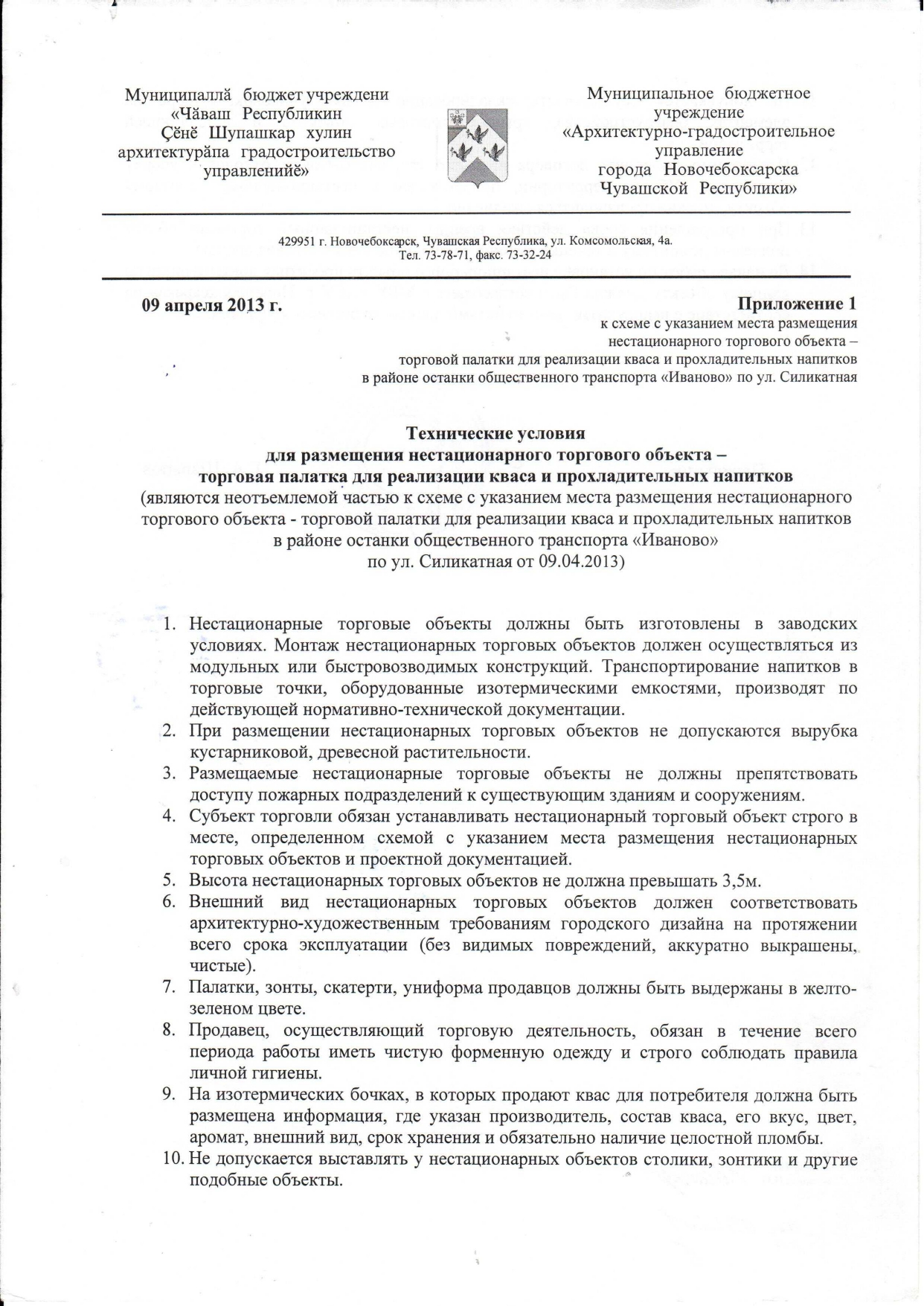 Муниципаллă бюджет учреждени
«Чăваш Республикин
Çĕнĕ Шупашкар хулин
архитектурăпа градостроительство
управленийĕ»

Муниципальное бюджетное
учреждение
«Архитектурно-градостроительное
управление
города Новочебоксарска
Чувашской Республики»

429951 г. Новочебоксарск, Чувашская Республика, ул. Комсомольская, 4а.
Тел. 73-78-71, факс. 73-32-24

09 апреля 2013 г.

Приложение 1
к схеме с указанием места размещения
нестационарного торгового объекта –
торговой палатки для реализации кваса и прохладительных напитков
в районе останки общественного транспорта «Иваново» по ул. Силикатная

Технические условия
для размещения нестационарного торгового объекта –
торговая палатка для реализации кваса и прохладительных напитков
(являются неотъемлемой частью к схеме с указанием места размещения нестационарного торгового объекта - торговой палатки для реализации кваса и прохладительных напитков в районе останки общественного транспорта «Иваново»
по ул. Силикатная от 09.04.2013)

1. Нестационарные торговые объекты должны быть изготовлены в заводских условиях. Монтаж нестационарных торговых объектов должен осуществляться из модульных или быстровозводимых конструкций. Транспортирование напитков в торговые точки, оборудованные изотермическими емкостями, производят по действующей нормативно-технической документации.
2. При размещении нестационарных торговых объектов не допускаются вырубка кустарниковой, древесной растительности.
3. Размещаемые нестационарные торговые объекты не должны препятствовать доступу пожарных подразделений к существующим зданиям и сооружениям.
4. Субъект торговли обязан устанавливать нестационарный торговый объект строго в месте, определенном схемой с указанием места размещения нестационарных торговых объектов и проектной документацией.
5. Высота нестационарных торговых объектов не должна превышать 3,5м.
6. Внешний вид нестационарных торговых объектов должен соответствовать архитектурно-художественным требованиям городского дизайна на протяжении всего срока эксплуатации (без видимых повреждений, аккуратно выкрашены, чистые).
7. Палатки, зонты, скатерти, униформа продавцов должны быть выдержаны в желто-зеленом цвете.
8. Продавец, осуществляющий торговую деятельность, обязан в течение всего периода работы иметь чистую форменную одежду и строго соблюдать правила личной гигиены.
9. На изотермических бочках, в которых продают квас для потребителя должна быть размещена информация, где указан производитель, состав кваса, его вкус, цвет, аромат, внешний вид, срок хранения и обязательно наличие целостной пломбы.
10. Не допускается выставлять у нестационарных объектов столики, зонтики и другие подобные объекты.